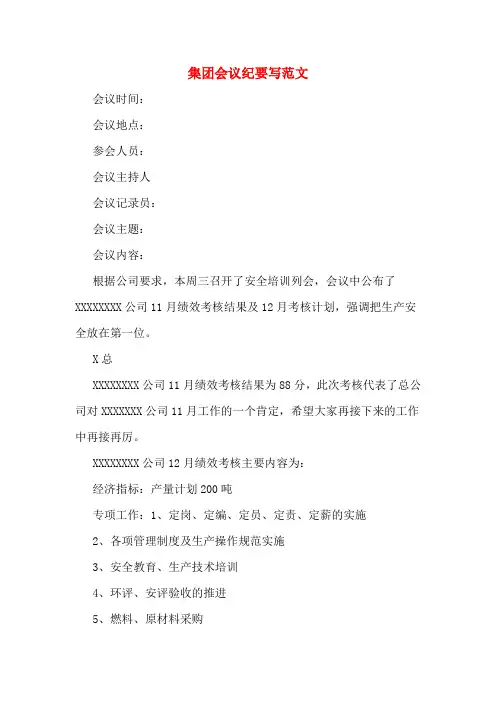 集团会议纪要写范文

会议时间：

会议地点：

参会人员：

会议主持人

会议记录员：

会议主题：

会议内容：

根据公司要求，本周三召开了安全培训列会，会议中公布了XXXXXXXX公司11月绩效考核结果及12月考核计划，强调把生产安全放在第一位。

X总

XXXXXXXX公司11月绩效考核结果为88分，此次考核代表了总公司对XXXXXXX公司11月工作的一个肯定，希望大家再接下来的工作中再接再厉。

XXXXXXXX公司12月绩效考核主要内容为：

经济指标：产量计划200吨

专项工作：1、定岗、定编、定员、定责、定薪的实施

2、各项管理制度及生产操作规范实施

3、安全教育、生产技术培训

4、环评、安评验收的推进

5、燃料、原材料采购